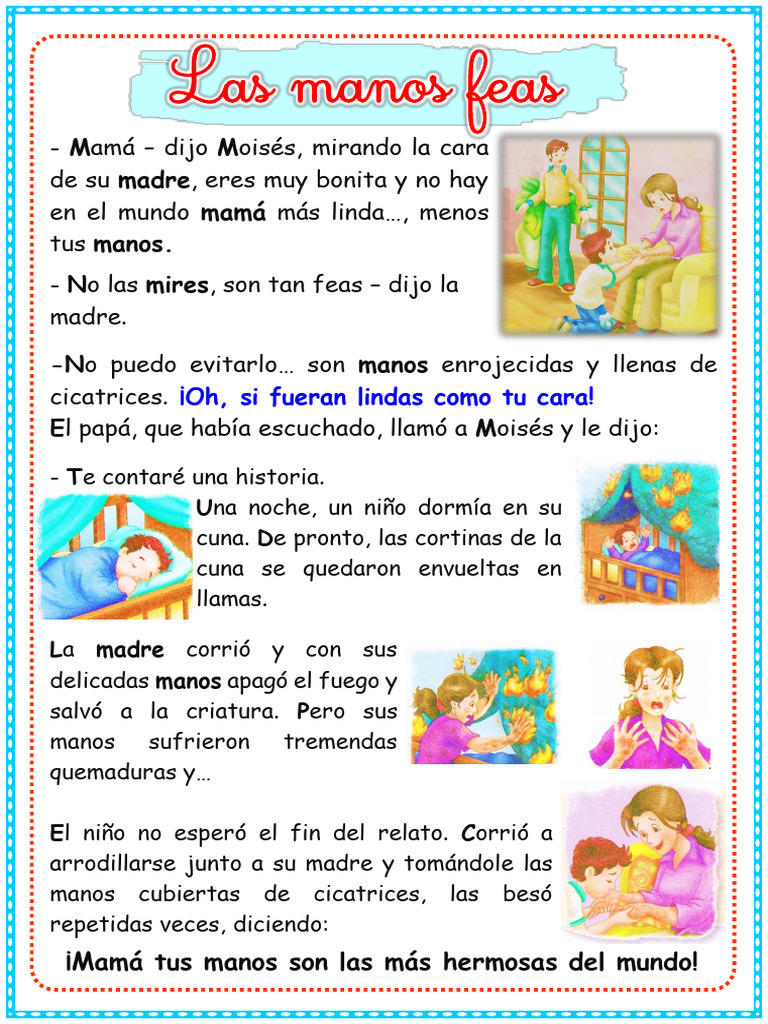 Las manos feas

- Mamá – dijo Moisés, mirando la cara de su madre, eres muy bonita y no hay en el mundo mamá más linda…, menos tus manos.

- No las mires, son tan feas – dijo la madre.

-No puedo evitarlo… son manos enrojecidas y llenas de cicatrices. ¡Oh, si fueran lindas como tu cara!
El papá, que había escuchado, llamó a Moisés y le dijo:

- Te contaré una historia.
Una noche, un niño dormía en su cuna. De pronto, las cortinas de la cuna se quedaron envueltas en llamas.

La madre corrió y con sus delicadas manos apagó el fuego y salvó a la criatura. Pero sus manos sufrieron tremendas quemaduras y…

El niño no esperó el fin del relato. Corrió a arrodillarse junto a su madre y tomándole las manos cubiertas de cicatrices, las besó repetidas veces, diciendo:

¡Mamá tus manos son las más hermosas del mundo!